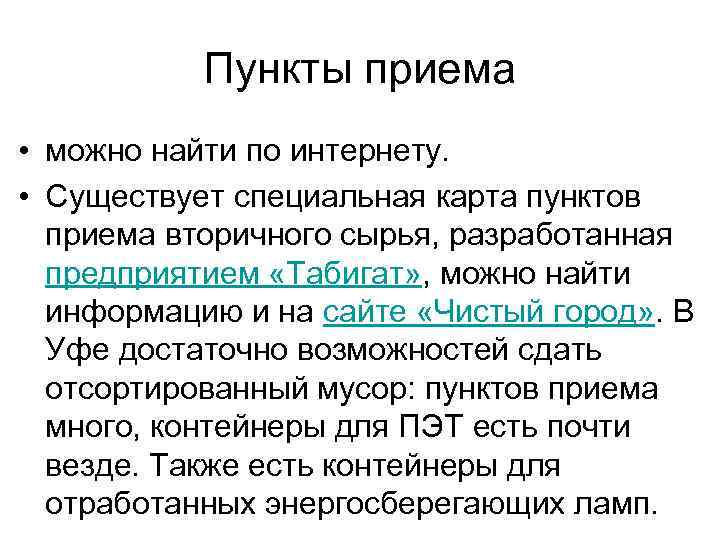 Пункты приема

• можно найти по интернету.

• Существует специальная карта пунктов приема вторичного сырья, разработанная предприятием «Табигат», можно найти информацию и на сайте «Чистый город». В Уфе достаточно возможностей сдать отсортированный мусор: пунктов приема много, контейнеры для ПЭТ есть почти везде. Также есть контейнеры для отработанных энергосберегающих ламп.